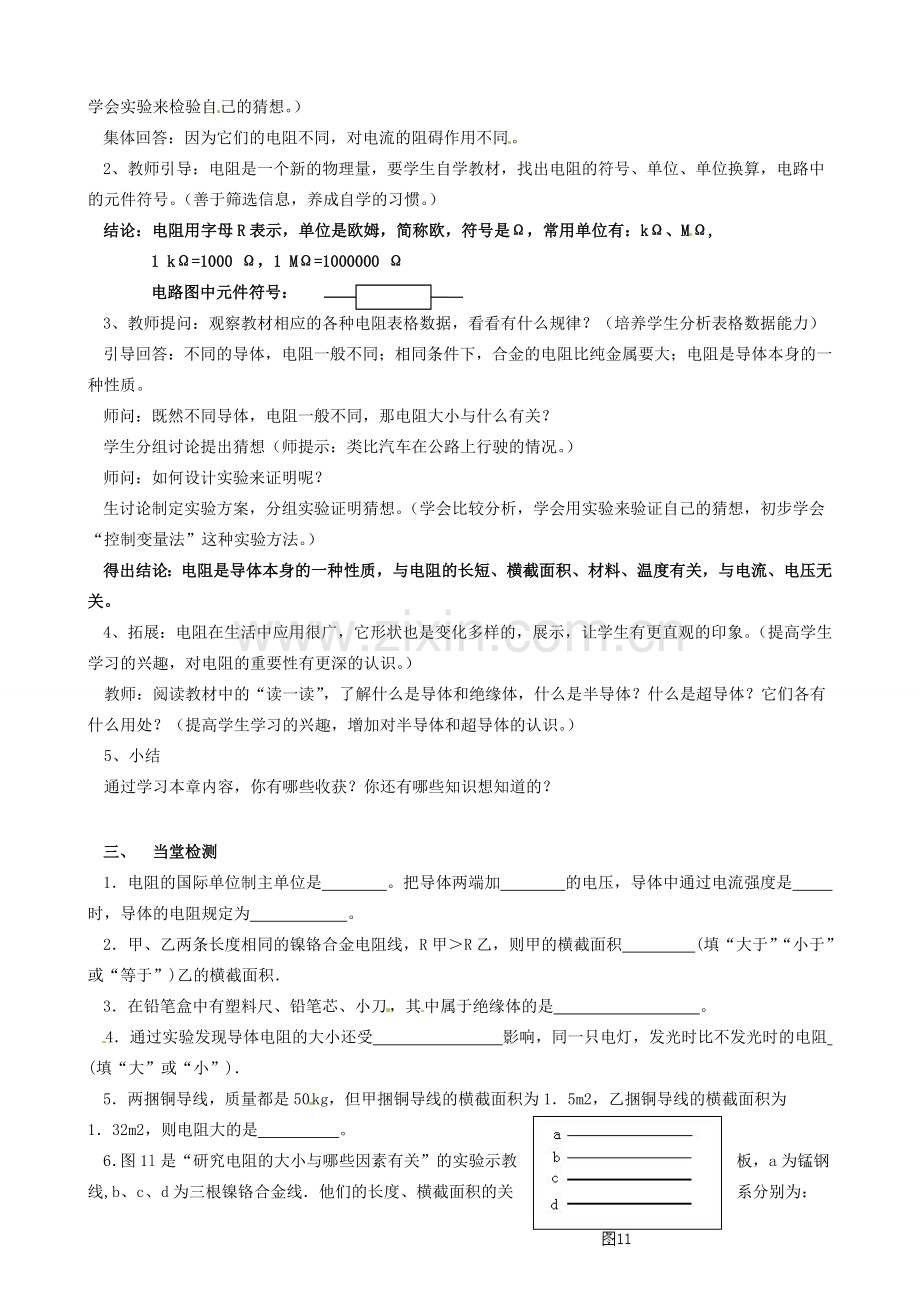 学会实验来检验自己的猜想。）

集体回答：因为它们的电阻不同，对电流的阻碍作用不同。

2、教师引导：电阻是一个新的物理量，要学生自学教材，找出电阻的符号、单位、单位换算，电路中的元件符号。（善于筛选信息，养成自学的习惯。）

结论：电阻用字母R表示，单位是欧姆，简称欧，符号是Ω，常用单位有：kΩ、MΩ，

1 kΩ=1000 Ω，1 MΩ=1000000 Ω

电路图中元件符号：

3、教师提问：观察教材相应的各种电阻表格数据，看看有什么规律？（培养学生分析表格数据能力）

引导回答：不同的导体，电阻一般不同；相同条件下，合金的电阻比纯金属要大；电阻是导体本身的一种性质。

师问：既然不同导体，电阻一般不同，那电阻大小与什么有关？

学生分组讨论提出猜想（师提示：类比汽车在公路上行驶的情况。）

师问：如何设计实验来证明呢？

生讨论制定实验方案，分组实验证明猜想。（学会比较分析，学会用实验来验证自己的猜想，初步学会“控制变量法”这种实验方法。）

得出结论：电阻是导体本身的一种性质，与电阻的长短、横截面积、材料、温度有关，与电流、电压无关。

4、拓展：电阻在生活中应用很广，它形状也是变化多样的，展示，让学生有更直观的印象。（提高学生学习的兴趣，对电阻的重要性有更深的认识。）

教师：阅读教材中的“读一读”，了解什么是导体和绝缘体，什么是半导体？什么是超导体？它们各有什么用处？（提高学生学习的兴趣，增加对半导体和超导体的认识。）

5、小结

通过学习本章内容，你有哪些收获？你还有哪些知识想知道的？

三、 当堂检测

1．电阻的国际单位制主单位是____。把导体两端加____的电压，导体中通过电流强度是____时，导体的电阻规定为____。

2．甲、乙两条长度相同的镍铬合金电阻线，R甲＞R乙，则甲的横截面积____（填“大于”“小于”或“等于”）乙的横截面积.

3．在铅笔盒中有塑料尺、铅笔芯、小刀，其中属于绝缘体的是____。

4．通过实验发现导体电阻的大小还受____影响，同一只电灯，发光时比不发光时的电阻____（填“大”或“小”）.

5．两捆铜导线，质量都是50kg，但甲捆铜导线的横截面积为1．5m2，乙捆铜导线的横截面积为1．32m2，则电阻大的是____。

6.图11是“研究电阻的大小与哪些因素有关”的实验示教板，a为锰钢线,b、c、d为三根镍铬合金线．他们的长度、横截面积的关系分别为：

a
b
c
d
图11

www.zixin.com.cn